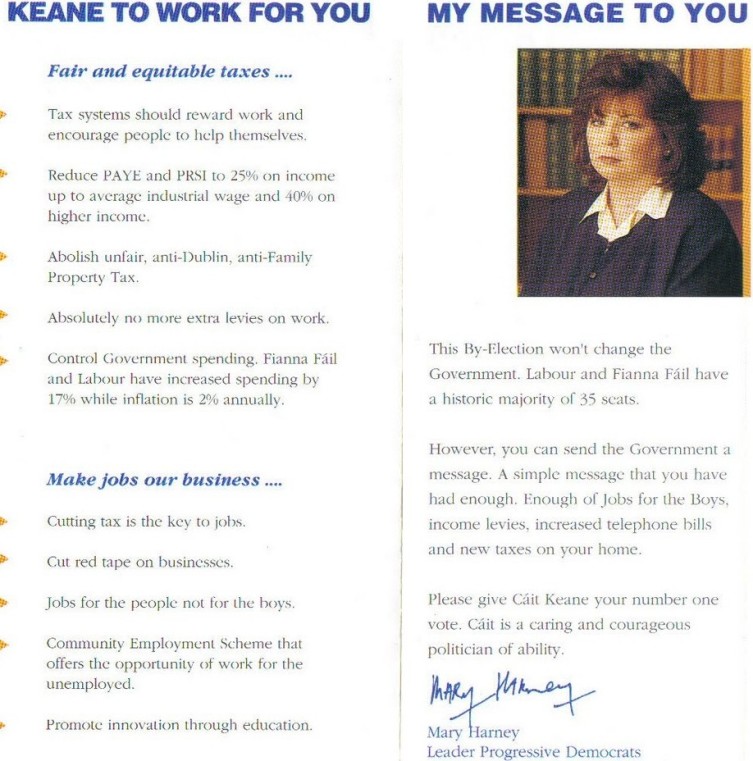 KEANE TO WORK FOR YOU

Fair and equitable taxes ....

Tax systems should reward work and encourage people to help themselves.

Reduce PAYE and PRSI to 25% on income up to average industrial wage and 40% on higher income.

Abolish unfair, anti-Dublin, anti-Family Property Tax.

Absolutely no more extra levies on work.

Control Government spending. Fianna Fáil and Labour have increased spending by 17% while inflation is 2% annually.

Make jobs our business ....

Cutting tax is the key to jobs.

Cut red tape on businesses.

Jobs for the people not for the boys.

Community Employment Scheme that offers the opportunity of work for the unemployed.

Promote innovation through education.

MY MESSAGE TO YOU

This By-Election won't change the Government. Labour and Fianna Fáil have a historic majority of 35 seats.

However, you can send the Government a message. A simple message that you have had enough. Enough of Jobs for the Boys, income levies, increased telephone bills and new taxes on your home.

Please give Cáit Keane your number one vote. Cáit is a caring and courageous politician of ability.

Mary Harney

Mary Harney
Leader Progressive Democrats